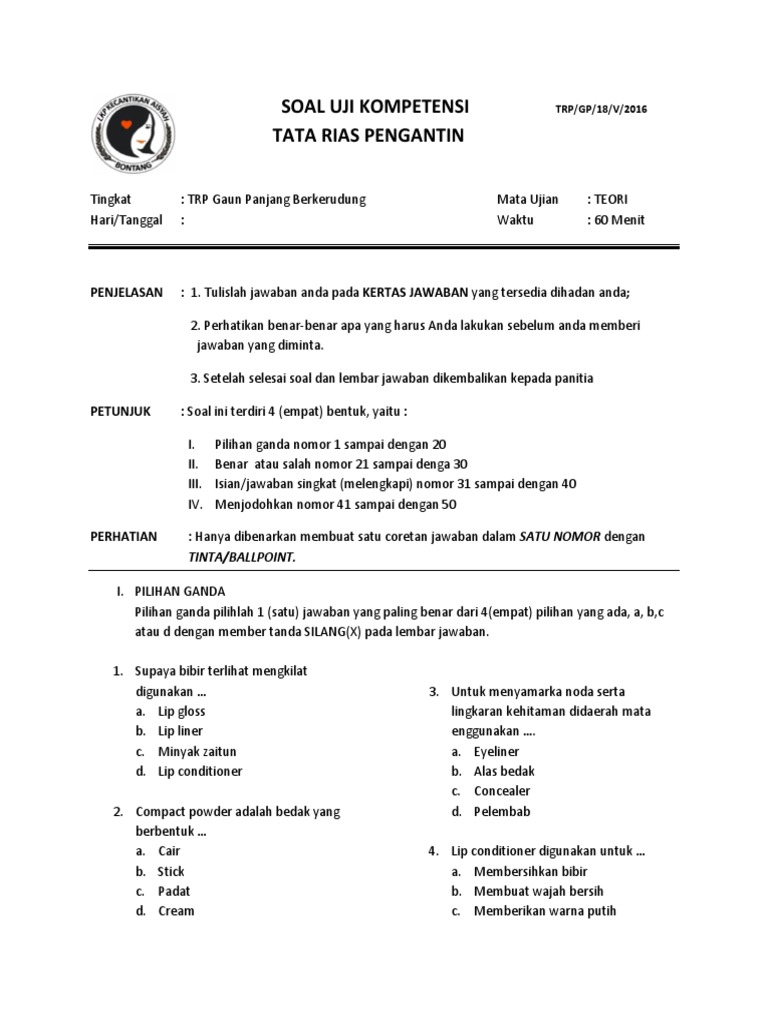 LKP KECANTIKAN AISYAH
BONTANG

SOAL UJI KOMPETENSI
TATA RIAS PENGANTIN

TRP/GP/18/V/2016

Tingkat : TRP Gaun Panjang Berkerudung
Hari/Tanggal :

Mata Ujian : TEORI
Waktu : 60 Menit

PENJELASAN : 1. Tulislah jawaban anda pada KERTAS JAWABAN yang tersedia dihadan anda;

2. Perhatikan benar-benar apa yang harus Anda lakukan sebelum anda memberi jawaban yang diminta.

3. Setelah selesai soal dan lembar jawaban dikembalikan kepada panitia

PETUNJUK : Soal ini terdiri 4 (empat) bentuk, yaitu :

I. Pilihan ganda nomor 1 sampai dengan 20
II. Benar atau salah nomor 21 sampai denga 30
III. Isian/jawaban singkat (melengkapi) nomor 31 sampai dengan 40
IV. Menjodohkan nomor 41 sampai dengan 50

PERHATIAN : Hanya dibenarkan membuat satu coretan jawaban dalam SATU NOMOR dengan TINTA/BALLPOINT.

I. PILIHAN GANDA
Pilihan ganda pilihlah 1 (satu) jawaban yang paling benar dari 4(empat) pilihan yang ada, a, b,c atau d dengan member tanda SILANG(X) pada lembar jawaban.

1. Supaya bibir terlihat mengkilat digunakan ...
a. Lip gloss
b. Lip liner
c. Minyak zaitun
d. Lip conditioner

2. Compact powder adalah bedak yang berbentuk ...
a. Cair
b. Stick
c. Padat
d. Cream

3. Untuk menyamarka noda serta lingkaran kehitaman didaerah mata enggunakan ....
a. Eyeliner
b. Alas bedak
c. Concealer
d. Pelembab

4. Lip conditioner digunakan untuk ...
a. Membersihkan bibir
b. Membuat wajah bersih
c. Memberikan warna putih